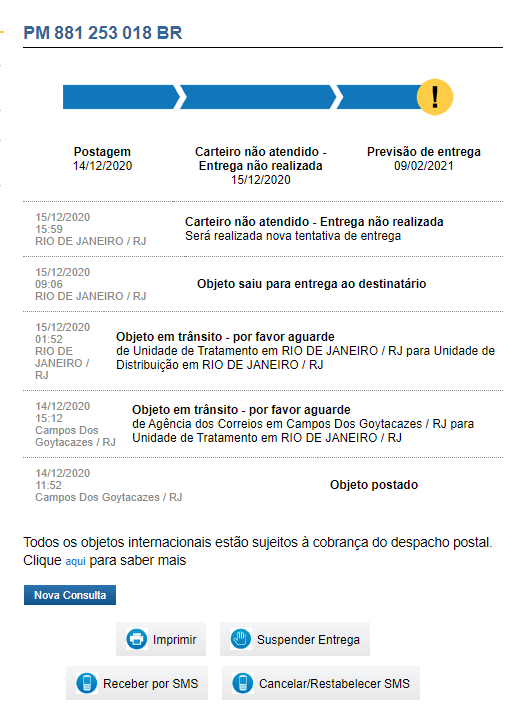 PM 881 253 018 BR

!

Postagem
14/12/2020

Carteiro não atendido - Entrega não realizada
15/12/2020

Previsão de entrega
09/02/2021

15/12/2020
15:59
RIO DE JANEIRO / RJ

Carteiro não atendido - Entrega não realizada
Será realizada nova tentativa de entrega

15/12/2020
09:06
RIO DE JANEIRO / RJ

Objeto saiu para entrega ao destinatário

15/12/2020
01:52
RIO DE JANEIRO / RJ

Objeto em trânsito - por favor aguarde
de Unidade de Tratamento em RIO DE JANEIRO / RJ para Unidade de Distribuição em RIO DE JANEIRO / RJ

14/12/2020
15:12
Campos Dos Goytacazes / RJ

Objeto em trânsito - por favor aguarde
de Agência dos Correios em Campos Dos Goytacazes / RJ para Unidade de Tratamento em RIO DE JANEIRO / RJ

14/12/2020
11:52
Campos Dos Goytacazes / RJ

Objeto postado

Todos os objetos internacionais estão sujeitos à cobrança do despacho postal. Clique aqui para saber mais

Nova Consulta

Imprimir

Suspender Entrega

Receber por SMS

Cancelar/Restabelecer SMS